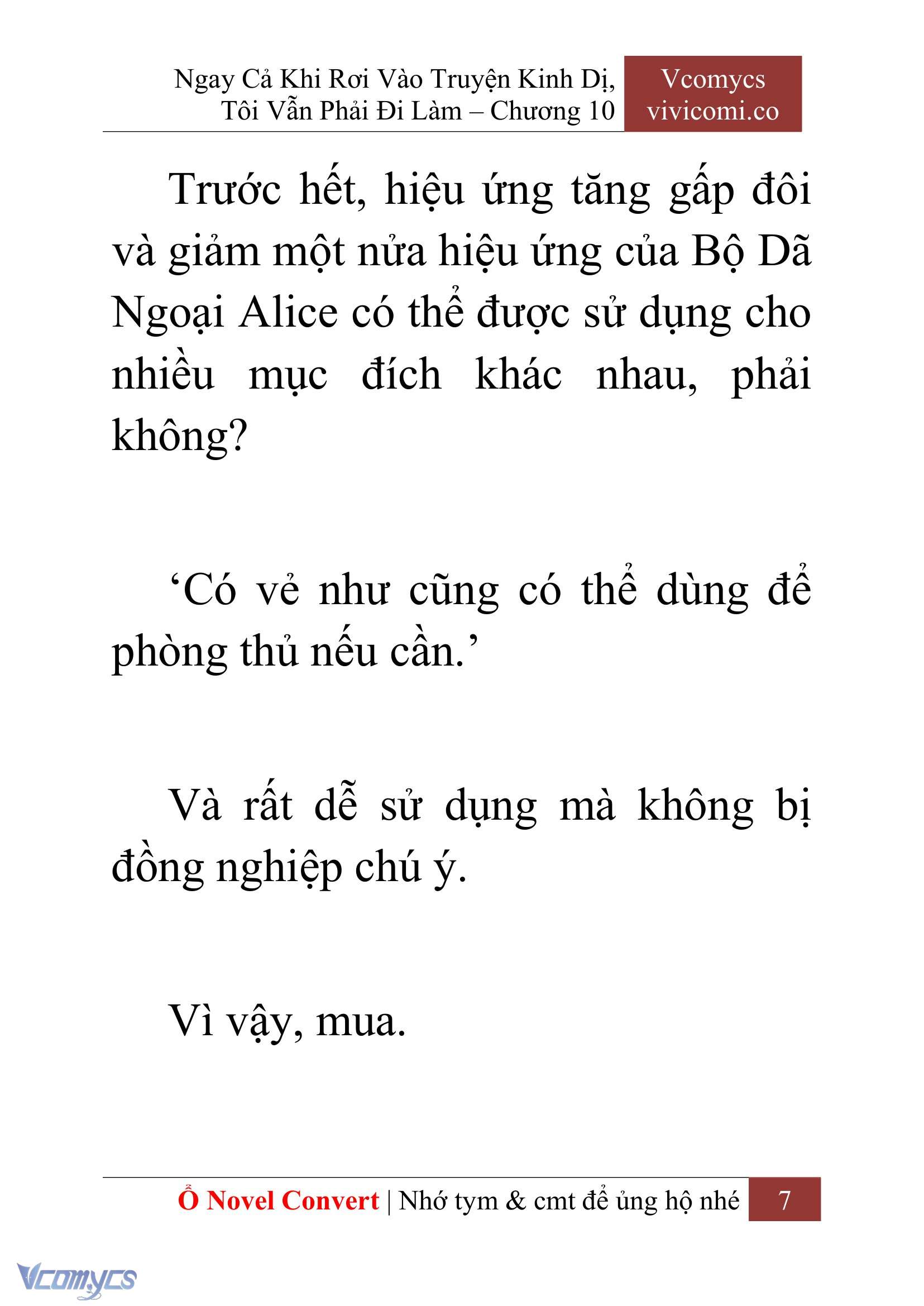 Ngay Cả Khi Rơi Vào Truyện Kinh Dị, Tôi Vẫn Phải Đi Làm – Chương 10

Vcomycs
vivicomi.co

Trước hết, hiệu ứng tăng gấp đôi và giảm một nửa hiệu ứng của Bộ Dã Ngoại Alice có thể được sử dụng cho nhiều mục đích khác nhau, phải không?

‘Có vẻ như cũng có thể dùng để phòng thủ nếu cần.’

Và rất dễ sử dụng mà không bị đồng nghiệp chú ý.

Vì vậy, mua.

Ổ Novel Convert | Nhớ tym & cmt để ủng hộ nhé 7

Vcomycs